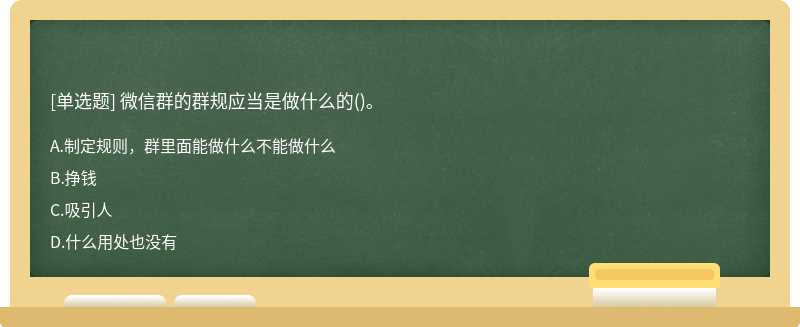 [单选题] 微信群的群规应当是做什么的()。

A.制定规则，群里面能做什么不能做什么

B.挣钱

C.吸引人

D.什么用处也没有